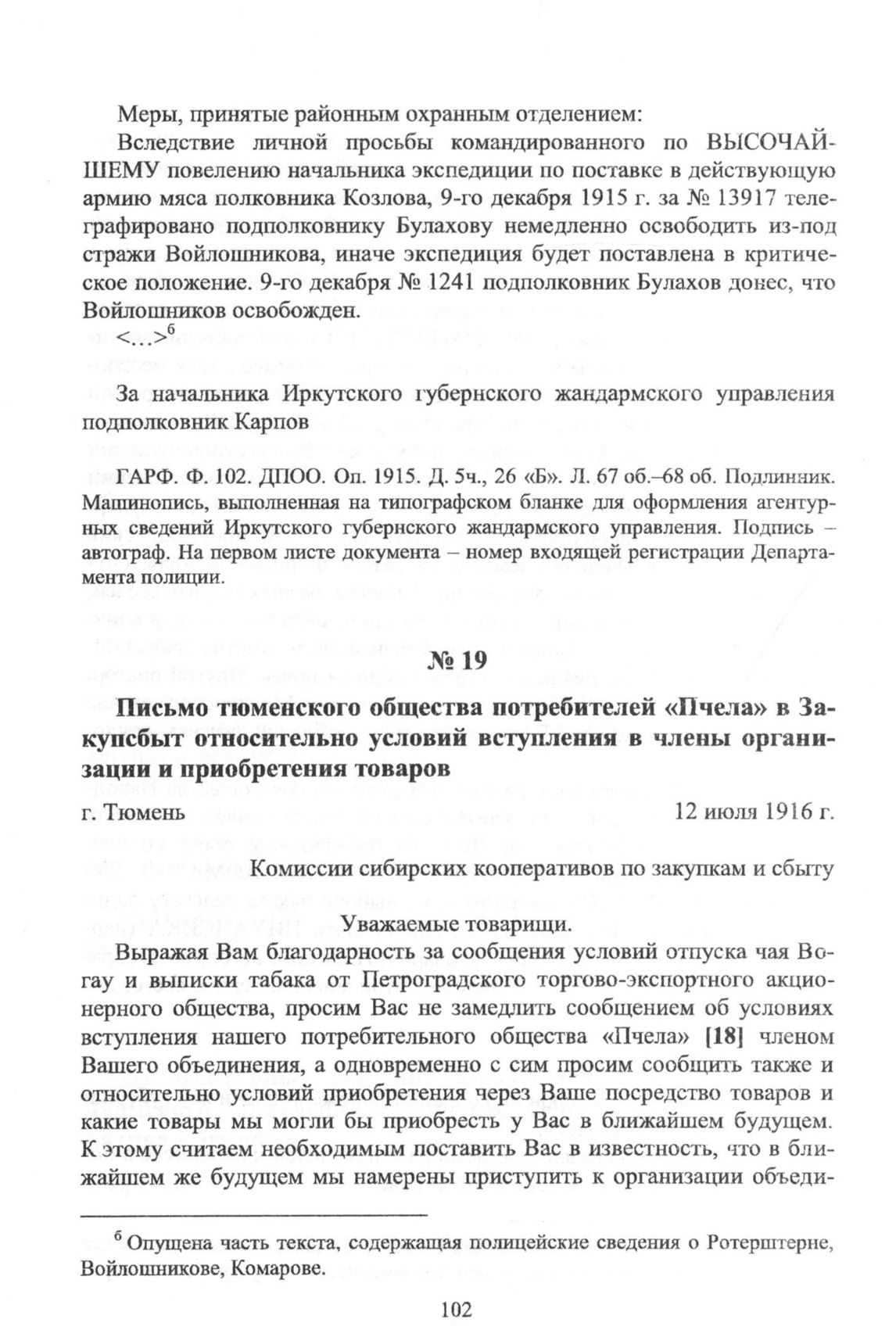 Меры, принятые районным охранным отделением:

Вследствие личной просьбы командированного по ВЫСОЧАЙШЕМУ повелению начальника экспедиции по поставке в действующую армию мяса полковника Козлова, 9-го декабря 1915 г. за № 13917 телеграфировано подполковнику Булахову немедленно освободить из-под стражи Войлошникова, иначе экспедиция будет поставлена в критическое положение. 9-го декабря № 1241 подполковник Булахов донес, что Войлошников освобожден.

<…>$^6$

За начальника Иркутского губернского жандармского управления подполковник Карпов

ГАРФ. Ф. 102. ДПОО. Оп. 1915. Д. 5ч., 26 «Б». Л. 67 об.–68 об. Подлинник. Машинопись, выполненная на типографском бланке для оформления агентурных сведений Иркутского губернского жандармского управления. Подпись – автограф. На первом листе документа – номер входящей регистрации Департамента полиции.

№ 19

Письмо тюменского общества потребителей «Пчела» в Закупсбыт относительно условий вступления в члены организации и приобретения товаров

г. Тюмень 12 июля 1916 г.

Комиссии сибирских кооперативов по закупкам и сбыту

Уважаемые товарищи.

Выражая Вам благодарность за сообщения условий отпуска чая Вогау и выписки табака от Петроградского торгово-экспортного акционерного общества, просим Вас не замедлить сообщением об условиях вступления нашего потребительного общества «Пчела» [18] членом Вашего объединения, а одновременно с сим просим сообщить также и относительно условий приобретения через Ваше посредство товаров и какие товары мы могли бы приобресть у Вас в ближайшем будущем. К этому считаем необходимым поставить Вас в известность, что в ближайшем же будущем мы намерены приступить к организации объеди-

$^6$ Опущена часть текста, содержащая полицейские сведения о Ротерштерне, Войлошникове, Комарове.

102